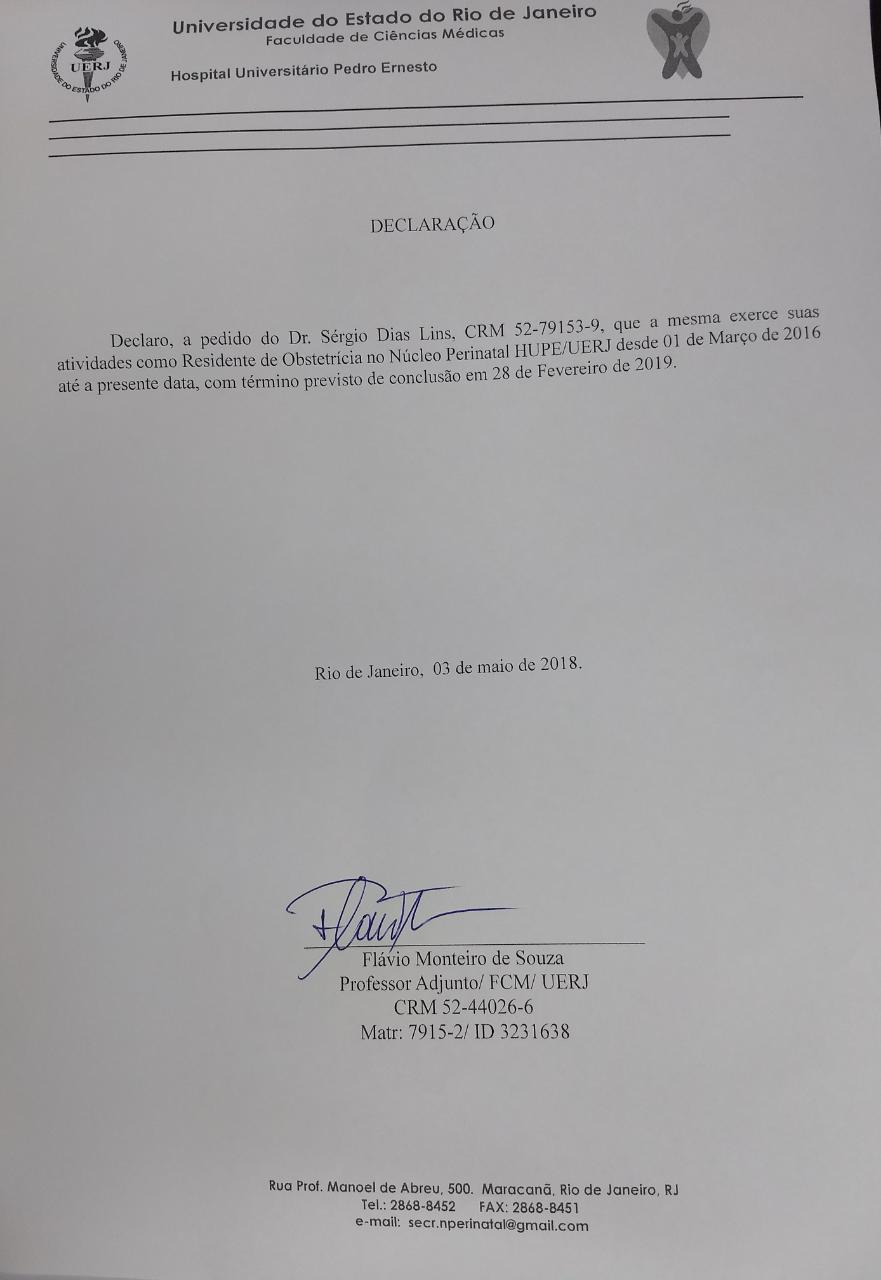 UERJ
UNIVERSIDADE DO ESTADO DO RIO DE JANEIRO

Universidade do Estado do Rio de Janeiro
Faculdade de Ciências Médicas

Hospital Universitário Pedro Ernesto

DECLARAÇÃO

Declaro, a pedido do Dr. Sérgio Dias Lins, CRM 52-79153-9, que a mesma exerce suas atividades como Residente de Obstetrícia no Núcleo Perinatal HUPE/UERJ desde 01 de Março de 2016 até a presente data, com término previsto de conclusão em 28 de Fevereiro de 2019.

Rio de Janeiro, 03 de maio de 2018.

Flávio Monteiro de Souza
Professor Adjunto/ FCM/ UERJ
CRM 52-44026-6
Matr: 7915-2/ ID 3231638

Rua Prof. Manoel de Abreu, 500. Maracanã, Rio de Janeiro, RJ
Tel.: 2868-8452 FAX: 2868-8451
e-mail: secr.nperinatal@gmail.com